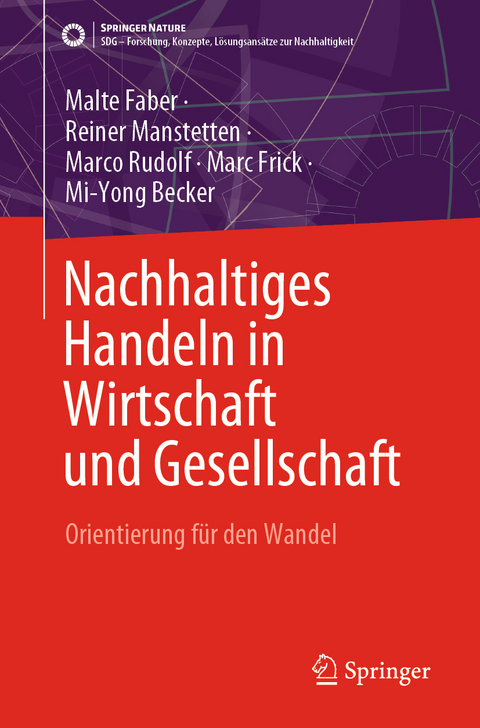 SPRINGER NATURE
SDG – Forschung, Konzepte, Lösungsansätze zur Nachhaltigkeit

Malte Faber ·
Reiner Manstetten ·
Marco Rudolf · Marc Frick ·
Mi-Yong Becker

Nachhaltiges Handeln in Wirtschaft und Gesellschaft

Orientierung für den Wandel

Springer